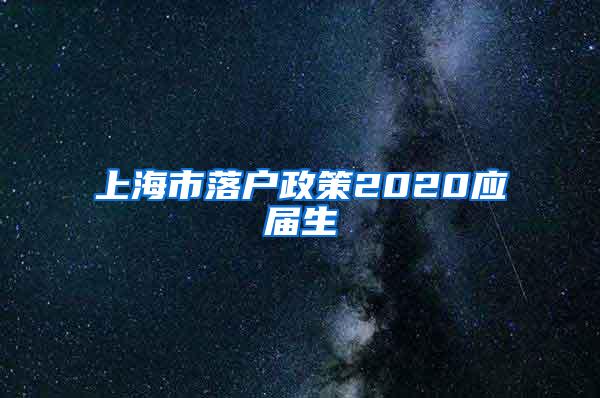 上海市落户政策2020应届生